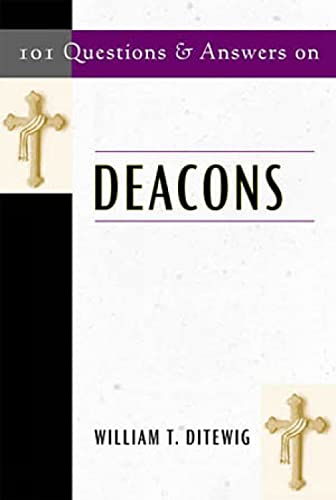 101 Questions & Answers on

DEACONS

WILLIAM T. DITEWIG